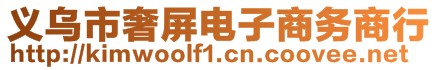 义乌市奢屏电子商务商行
http://kimwoolf1.cn.coovee.net